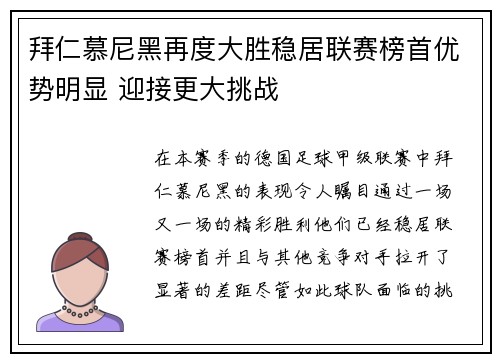 拜仁慕尼黑再度大胜稳居联赛榜首优势明显 迎接更大挑战

在本赛季的德国足球甲级联赛中拜仁慕尼黑的表现令人瞩目通过一场又一场的精彩胜利他们已经稳居联赛榜首并且与其他竞争对手拉开了显著的差距尽管如此球队面临的挑